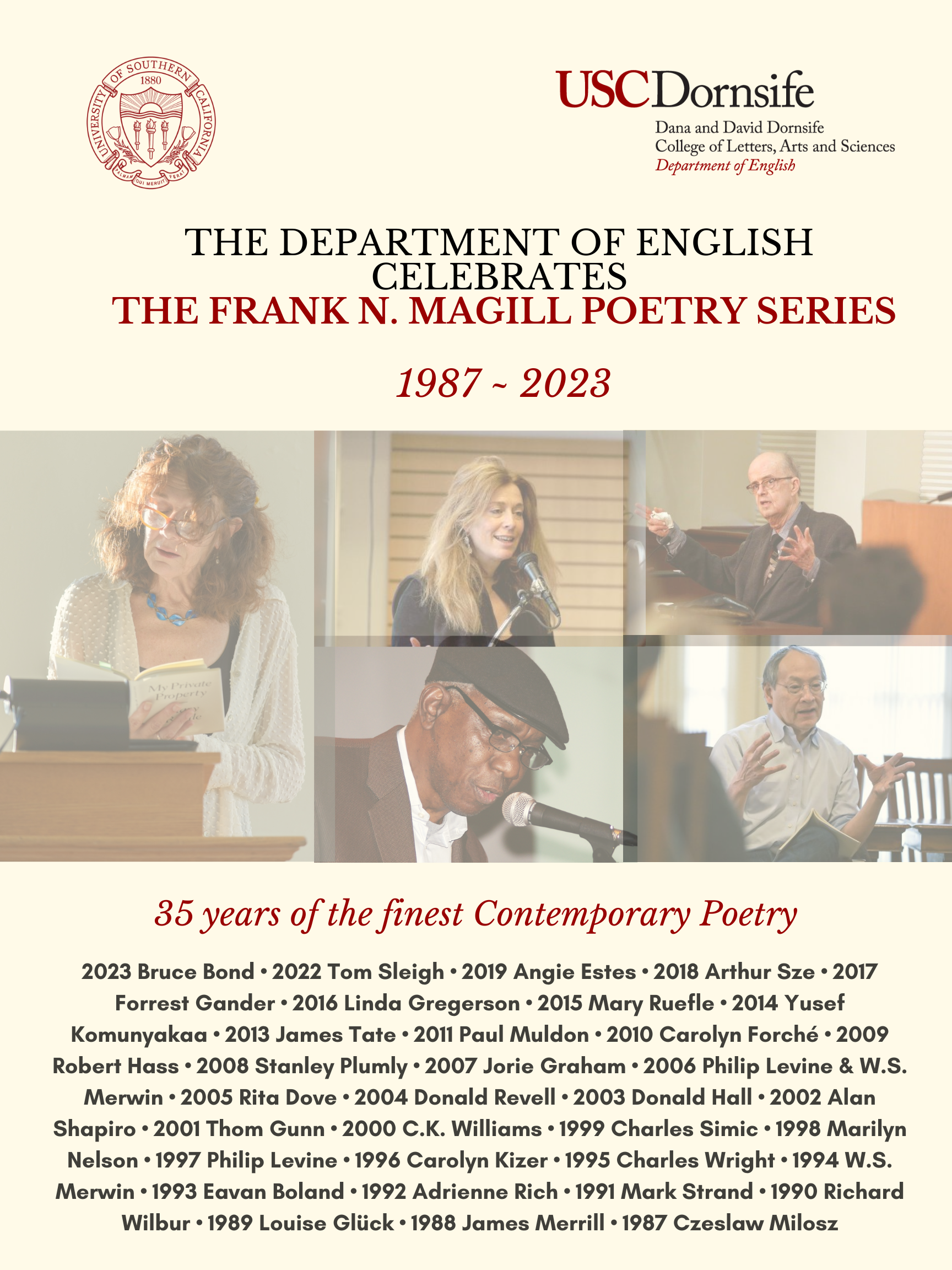 UNIVERSITY OF SOUTHERN CALIFORNIA
1880
PALMAM QUI MERUIT FERAT

USCDornsife
Dana and David Dornsife
College of Letters, Arts and Sciences
Department of English

THE DEPARTMENT OF ENGLISH CELEBRATES
THE FRANK N. MAGILL POETRY SERIES

1987 ~ 2023

My Private Property

35 years of the finest Contemporary Poetry

2023 Bruce Bond • 2022 Tom Sleigh • 2019 Angie Estes • 2018 Arthur Sze • 2017 Forrest Gander • 2016 Linda Gregerson • 2015 Mary Ruefle • 2014 Yusef Komunyakaa • 2013 James Tate • 2011 Paul Muldon • 2010 Carolyn Forché • 2009 Robert Hass • 2008 Stanley Plumly • 2007 Jorie Graham • 2006 Philip Levine & W.S. Merwin • 2005 Rita Dove • 2004 Donald Revell • 2003 Donald Hall • 2002 Alan Shapiro • 2001 Thom Gunn • 2000 C.K. Williams • 1999 Charles Simic • 1998 Marilyn Nelson • 1997 Philip Levine • 1996 Carolyn Kizer • 1995 Charles Wright • 1994 W.S. Merwin • 1993 Eavan Boland • 1992 Adrienne Rich • 1991 Mark Strand • 1990 Richard Wilbur • 1989 Louise Glück • 1988 James Merrill • 1987 Czeslaw Milosz